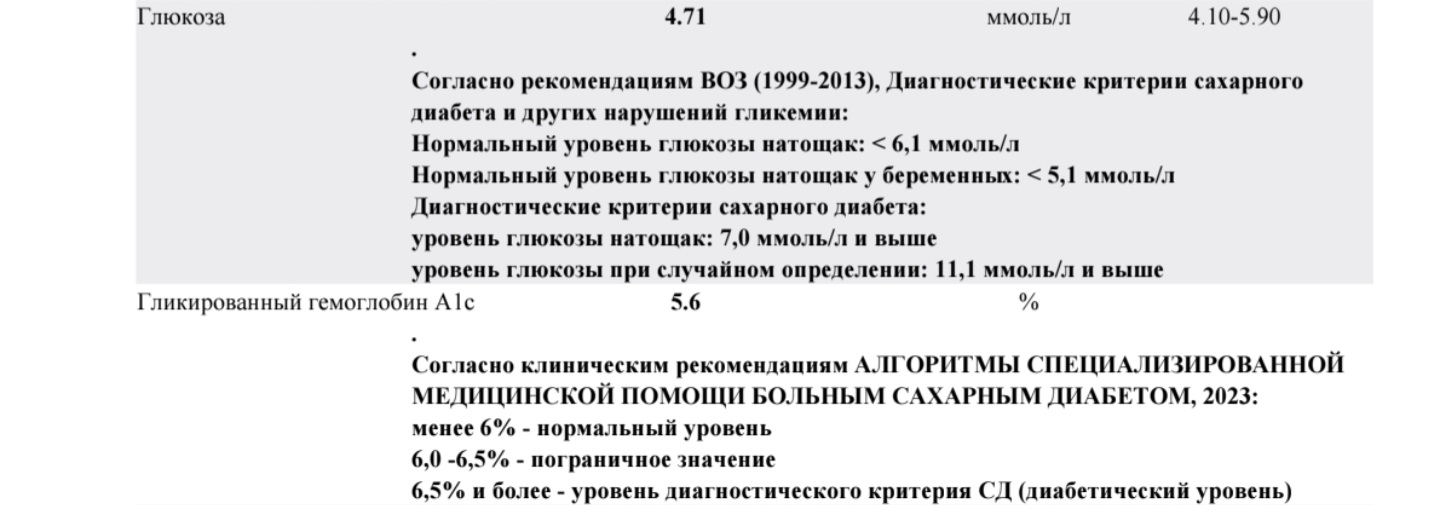 Глюкоза 4.71 ммоль/л 4.10-5.90

.
Согласно рекомендациям ВОЗ (1999-2013), Диагностические критерии сахарного диабета и других нарушений гликемии:
Нормальный уровень глюкозы натощак: < 6,1 ммоль/л
Нормальный уровень глюкозы натощак у беременных: < 5,1 ммоль/л
Диагностические критерии сахарного диабета:
уровень глюкозы натощак: 7,0 ммоль/л и выше
уровень глюкозы при случайном определении: 11,1 ммоль/л и выше

Гликированный гемоглобин A1c 5.6 %

.
Согласно клиническим рекомендациям АЛГОРИТМЫ СПЕЦИАЛИЗИРОВАННОЙ МЕДИЦИНСКОЙ ПОМОЩИ БОЛЬНЫМ САХАРНЫМ ДИАБЕТОМ, 2023:
менее 6% - нормальный уровень
6,0 -6,5% - пограничное значение
6,5% и более - уровень диагностического критерия СД (диабетический уровень)